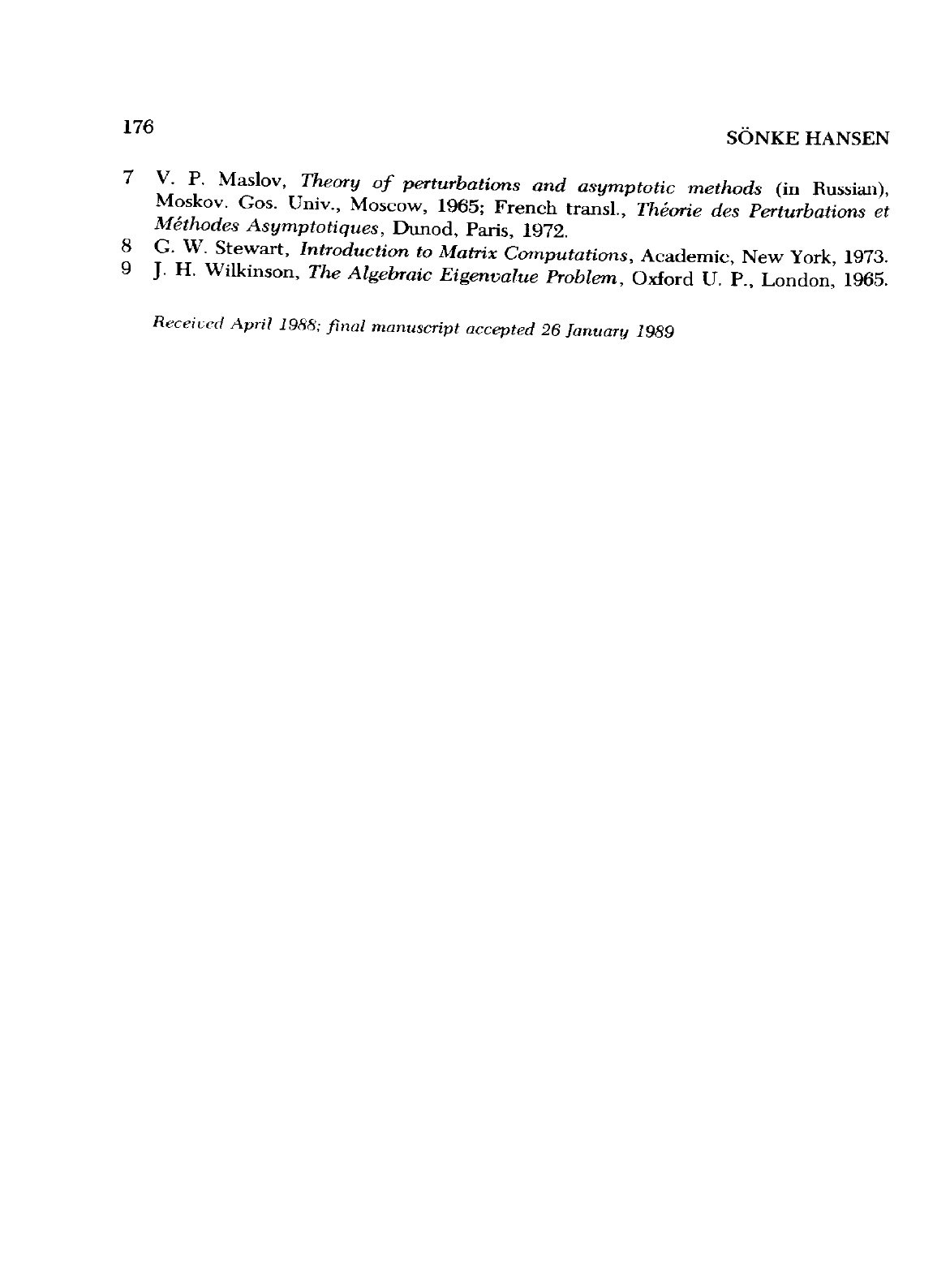 176

SÖNKE HANSEN

7 V. P. Maslov, Theory of perturbations and asymptotic methods (in Russian), Moskov. Gos. Univ., Moscow, 1965; French transl., Théorie des Perturbations et Méthodes Asymptotiques, Dunod, Paris, 1972.
8 G. W. Stewart, Introduction to Matrix Computations, Academic, New York, 1973.
9 J. H. Wilkinson, The Algebraic Eigenvalue Problem, Oxford U. P., London, 1965.

Received April 1988; final manuscript accepted 26 January 1989